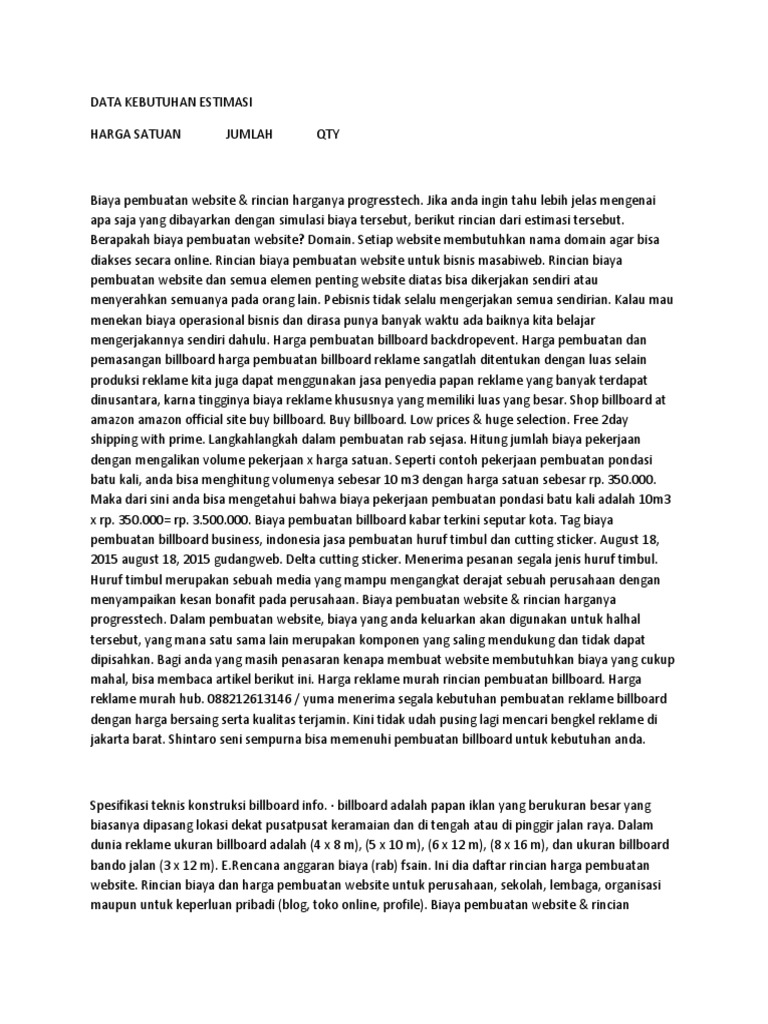 DATA KEBUTUHAN ESTIMASI

HARGA SATUAN JUMLAH QTY

Biaya pembuatan website & rincian harganya progresstech. Jika anda ingin tahu lebih jelas mengenai apa saja yang dibayarkan dengan simulasi biaya tersebut, berikut rincian dari estimasi tersebut. Berapakah biaya pembuatan website? Domain. Setiap website membutuhkan nama domain agar bisa diakses secara online. Rincian biaya pembuatan website untuk bisnis masabiweb. Rincian biaya pembuatan website dan semua elemen penting website diatas bisa dikerjakan sendiri atau menyerahkan semuanya pada orang lain. Pebisnis tidak selalu mengerjakan semua sendirian. Kalau mau menekan biaya operasional bisnis dan dirasa punya banyak waktu ada baiknya kita belajar mengerjakannya sendiri dahulu. Harga pembuatan billboard backdropevent. Harga pembuatan dan pemasangan billboard harga pembuatan billboard reklame sangatlah ditentukan dengan luas selain produksi reklame kita juga dapat menggunakan jasa penyedia papan reklame yang banyak terdapat dinusantara, karna tingginya biaya reklame khususnya yang memiliki luas yang besar. Shop billboard at amazon amazon official site buy billboard. Buy billboard. Low prices & huge selection. Free 2day shipping with prime. Langkahlangkah dalam pembuatan rab sejasa. Hitung jumlah biaya pekerjaan dengan mengalikan volume pekerjaan x harga satuan. Seperti contoh pekerjaan pembuatan pondasi batu kali, anda bisa menghitung volumenya sebesar 10 m3 dengan harga satuan sebesar rp. 350.000. Maka dari sini anda bisa mengetahui bahwa biaya pekerjaan pembuatan pondasi batu kali adalah 10m3 x rp. 350.000= rp. 3.500.000. Biaya pembuatan billboard kabar terkini seputar kota. Tag biaya pembuatan billboard business, indonesia jasa pembuatan huruf timbul dan cutting sticker. August 18, 2015 august 18, 2015 gudangweb. Delta cutting sticker. Menerima pesanan segala jenis huruf timbul. Huruf timbul merupakan sebuah media yang mampu mengangkat derajat sebuah perusahaan dengan menyampaikan kesan bonafit pada perusahaan. Biaya pembuatan website & rincian harganya progresstech. Dalam pembuatan website, biaya yang anda keluarkan akan digunakan untuk halhal tersebut, yang mana satu sama lain merupakan komponen yang saling mendukung dan tidak dapat dipisahkan. Bagi anda yang masih penasaran kenapa membuat website membutuhkan biaya yang cukup mahal, bisa membaca artikel berikut ini. Harga reklame murah rincian pembuatan billboard. Harga reklame murah hub. 088212613146 / yuma menerima segala kebutuhan pembuatan reklame billboard dengan harga bersaing serta kualitas terjamin. Kini tidak udah pusing lagi mencari bengkel reklame di jakarta barat. Shintaro seni sempurna bisa memenuhi pembuatan billboard untuk kebutuhan anda.

Spesifikasi teknis konstruksi billboard info. · billboard adalah papan iklan yang berukuran besar yang biasanya dipasang lokasi dekat pusatpusat keramaian dan di tengah atau di pinggir jalan raya. Dalam dunia reklame ukuran billboard adalah (4 x 8 m), (5 x 10 m), (6 x 12 m), (8 x 16 m), dan ukuran billboard bando jalan (3 x 12 m). E.Rencana anggaran biaya (rab) fsain. Ini dia daftar rincian harga pembuatan website. Rincian biaya dan harga pembuatan website untuk perusahaan, sekolah, lembaga, organisasi maupun untuk keperluan pribadi (blog, toko online, profile). Biaya pembuatan website & rincian